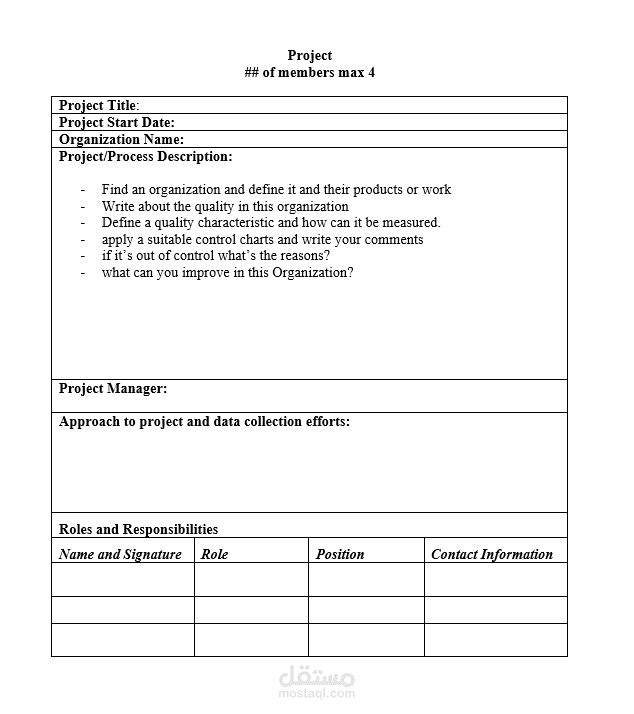 Project
## of members max 4

Project Title:
Project Start Date:
Organization Name:
Project/Process Description:

- Find an organization and define it and their products or work
- Write about the quality in this organization
- Define a quality characteristic and how can it be measured.
- apply a suitable control charts and write your comments
- if it's out of control what's the reasons?
- what can you improve in this Organization?

Project Manager:

Approach to project and data collection efforts:

Roles and Responsibilities

| Name and Signature | Role | Position | Contact Information |
|---|---|---|---|
| | | | |
| | | | |
| | | | |

مستقل
mostaql.com